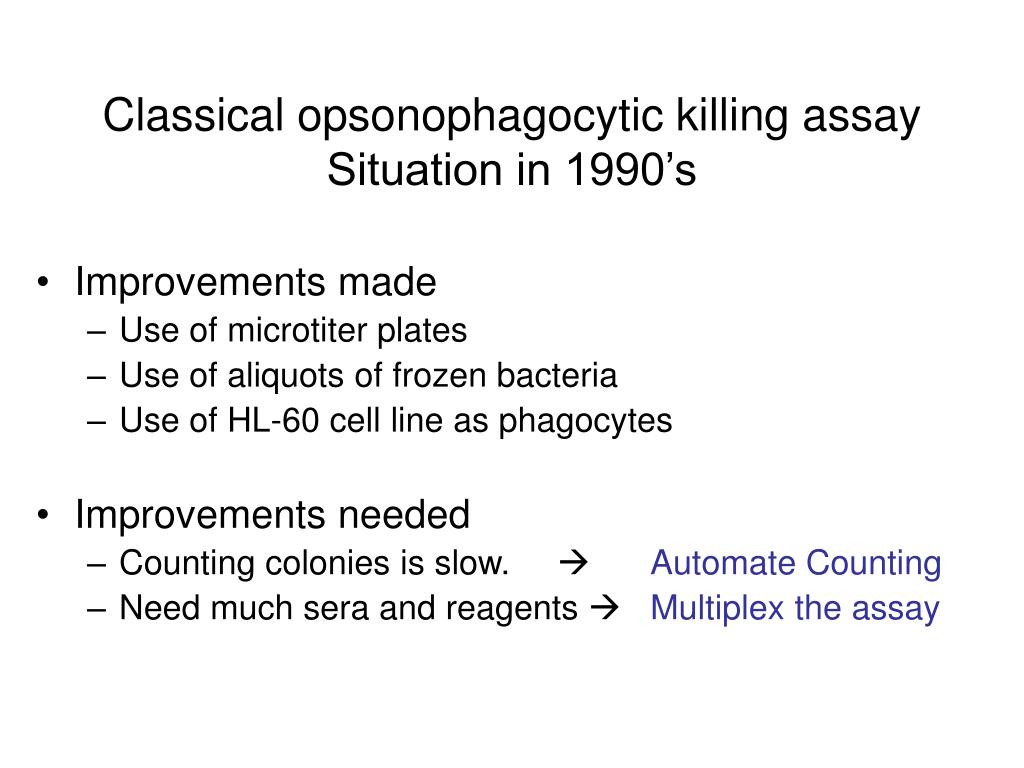 Classical opsonophagocytic killing assay
Situation in 1990’s

• Improvements made
– Use of microtiter plates
– Use of aliquots of frozen bacteria
– Use of HL-60 cell line as phagocytes

• Improvements needed
– Counting colonies is slow. → Automate Counting
– Need much sera and reagents → Multiplex the assay